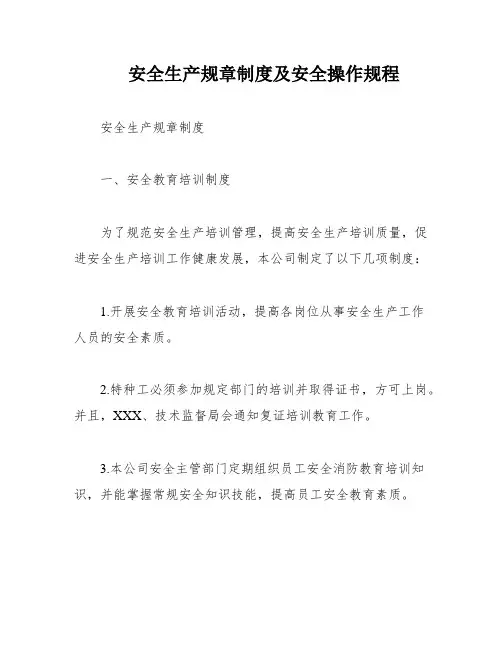 安全生产规章制度及安全操作规程

安全生产规章制度

一、安全教育培训制度

为了规范安全生产培训管理，提高安全生产培训质量，促进安全生产培训工作健康发展，本公司制定了以下几项制度：

1.开展安全教育培训活动，提高各岗位从事安全生产工作人员的安全素质。

2.特种工必须参加规定部门的培训并取得证书，方可上岗。并且，XXX、技术监督局会通知复证培训教育工作。

3.本公司安全主管部门定期组织员工安全消防教育培训知识，并能掌握常规安全知识技能，提高员工安全教育素质。